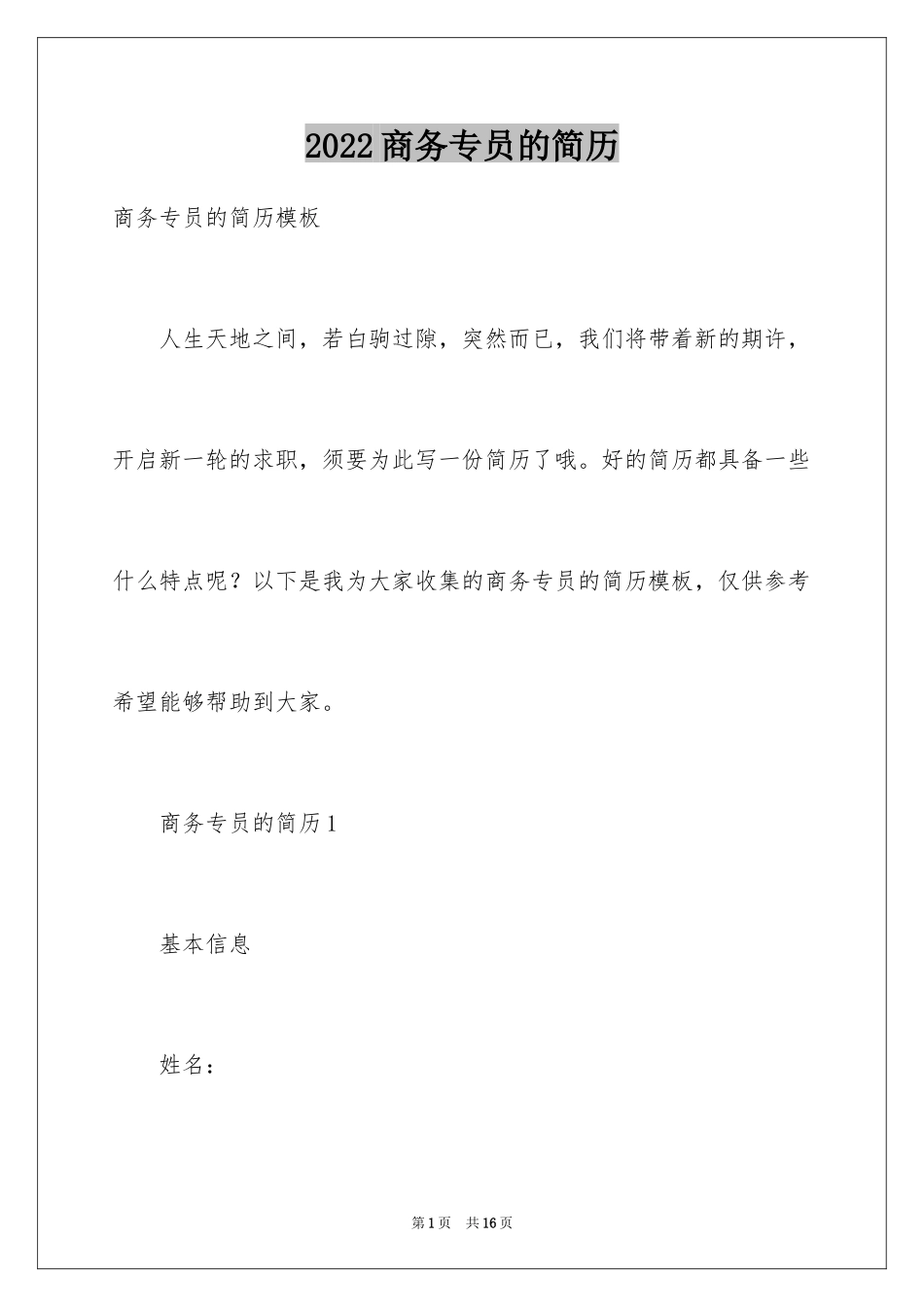 2022商务专员的简历

商务专员的简历模板

人生天地之间，若白驹过隙，突然而已，我们将带着新的期许，开启新一轮的求职，须要为此写一份简历了哦。好的简历都具备一些什么特点呢？以下是我为大家收集的商务专员的简历模板，仅供参考希望能够帮助到大家。

商务专员的简历1

基本信息

姓名：

第1页 共16页